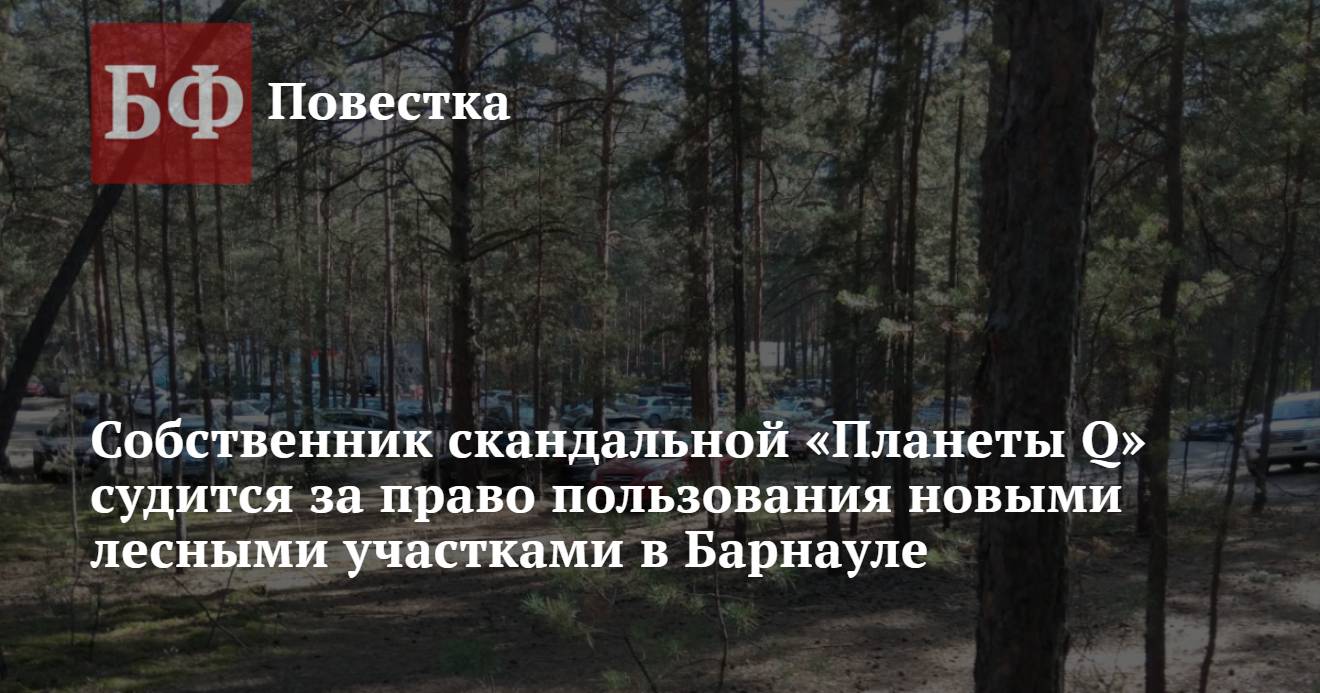 БФ Повестка

Собственник скандальной «Планеты Q» судится за право пользования новыми лесными участками в Барнауле